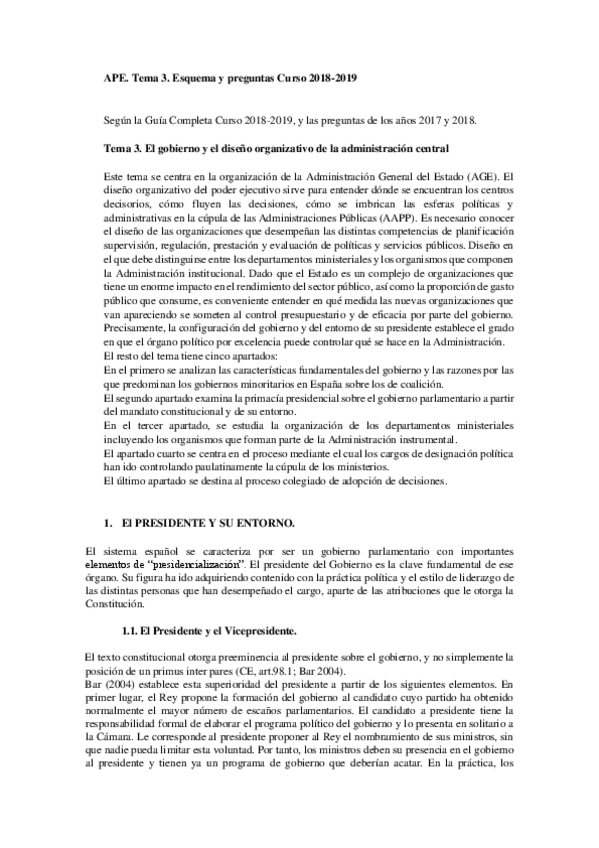 APE. Tema 3. Esquema y preguntas Curso 2018-2019

Según la Guía Completa Curso 2018-2019, y las preguntas de los años 2017 y 2018.

Tema 3. El gobierno y el diseño organizativo de la administración central

Este tema se centra en la organización de la Administración General del Estado (AGE). El diseño organizativo del poder ejecutivo sirve para entender dónde se encuentran los centros decisorios, cómo fluyen las decisiones, cómo se imbrican las esferas políticas y administrativas en la cúpula de las Administraciones Públicas (AAPP). Es necesario conocer el diseño de las organizaciones que desempeñan las distintas competencias de planificación supervisión, regulación, prestación y evaluación de políticas y servicios públicos. Diseño en el que debe distinguirse entre los departamentos ministeriales y los organismos que componen la Administración institucional. Dado que el Estado es un complejo de organizaciones que tiene un enorme impacto en el rendimiento del sector público, así como la proporción de gasto público que consume, es conveniente entender en qué medida las nuevas organizaciones que van apareciendo se someten al control presupuestario y de eficacia por parte del gobierno. Precisamente, la configuración del gobierno y del entorno de su presidente establece el grado en que el órgano político por excelencia puede controlar qué se hace en la Administración.
El resto del tema tiene cinco apartados:
En el primero se analizan las características fundamentales del gobierno y las razones por las que predominan los gobiernos minoritarios en España sobre los de coalición.
El segundo apartado examina la primacía presidencial sobre el gobierno parlamentario a partir del mandato constitucional y de su entorno.
En el tercer apartado, se estudia la organización de los departamentos ministeriales incluyendo los organismos que forman parte de la Administración instrumental.
El apartado cuarto se centra en el proceso mediante el cual los cargos de designación política han ido controlando paulatinamente la cúpula de los ministerios.
El último apartado se destina al proceso colegiado de adopción de decisiones.

1. El PRESIDENTE Y SU ENTORNO.

El sistema español se caracteriza por ser un gobierno parlamentario con importantes elementos de "presidencialización". El presidente del Gobierno es la clave fundamental de ese órgano. Su figura ha ido adquiriendo contenido con la práctica política y el estilo de liderazgo de las distintas personas que han desempeñado el cargo, aparte de las atribuciones que le otorga la Constitución.

1.1. El Presidente y el Vicepresidente.

El texto constitucional otorga preeminencia al presidente sobre el gobierno, y no simplemente la posición de un primus inter pares (CE, art.98.1; Bar 2004).
Bar (2004) establece esta superioridad del presidente a partir de los siguientes elementos. En primer lugar, el Rey propone la formación del gobierno al candidato cuyo partido ha obtenido normalmente el mayor número de escaños parlamentarios. El candidato a presidente tiene la responsabilidad formal de elaborar el programa político del gobierno y lo presenta en solitario a la Cámara. Le corresponde al presidente proponer al Rey el nombramiento de sus ministros, sin que nadie pueda limitar esta voluntad. Por tanto, los ministros deben su presencia en el gobierno al presidente y tienen ya un programa de gobierno que deberían acatar. En la práctica, los